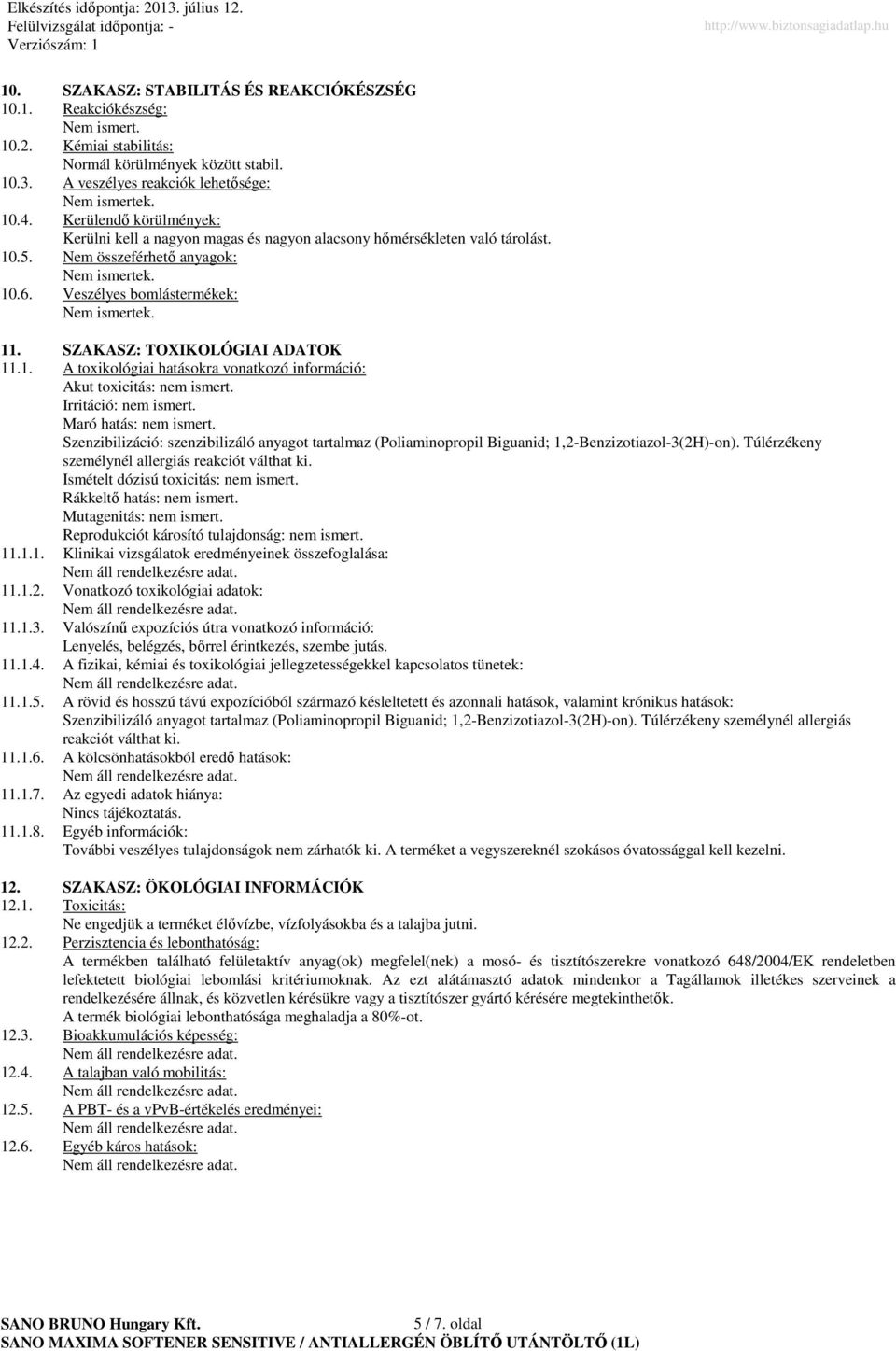 Elkészítés időpontja: 2013. július 12.
Felülvizsgálat időpontja: -
Verziószám: 1
http://www.biztonsagiadatlap.hu

10. SZAKASZ: STABILITÁS ÉS REAKCIÓKÉSZSÉG
10.1. Reakciókészség:
Nem ismert.
10.2. Kémiai stabilitás:
Normál körülmények között stabil.
10.3. A veszélyes reakciók lehetősége:
Nem ismertek.
10.4. Kerülendő körülmények:
Kerülni kell a nagyon magas és nagyon alacsony hőmérsékleten való tárolást.
10.5. Nem összeférhető anyagok:
Nem ismertek.
10.6. Veszélyes bomlástermékek:
Nem ismertek.

11. SZAKASZ: TOXIKOLÓGIAI ADATOK
11.1. A toxikológiai hatásokra vonatkozó információ:
Akut toxicitás: nem ismert.
Irritáció: nem ismert.
Maró hatás: nem ismert.
Szenzibilizáció: szenzibilizáló anyagot tartalmaz (Poliaminopropil Biguanid; 1,2-Benzizotiazol-3(2H)-on). Túlérzékeny személynél allergiás reakciót válthat ki.
Ismételt dózisú toxicitás: nem ismert.
Rákkeltő hatás: nem ismert.
Mutagenitás: nem ismert.
Reprodukciót károsító tulajdonság: nem ismert.
11.1.1. Klinikai vizsgálatok eredményeinek összefoglalása:
Nem áll rendelkezésre adat.
11.1.2. Vonatkozó toxikológiai adatok:
Nem áll rendelkezésre adat.
11.1.3. Valószínű expozíciós útra vonatkozó információ:
Lenyelés, belégzés, bőrrel érintkezés, szembe jutás.
11.1.4. A fizikai, kémiai és toxikológiai jellegzetességekkel kapcsolatos tünetek:
Nem áll rendelkezésre adat.
11.1.5. A rövid és hosszú távú expozícióból származó késleltetett és azonnali hatások, valamint krónikus hatások:
Szenzibilizáló anyagot tartalmaz (Poliaminopropil Biguanid; 1,2-Benzizotiazol-3(2H)-on). Túlérzékeny személynél allergiás reakciót válthat ki.
11.1.6. A kölcsönhatásokból eredő hatások:
Nem áll rendelkezésre adat.
11.1.7. Az egyedi adatok hiánya:
Nincs tájékoztatás.
11.1.8. Egyéb információk:
További veszélyes tulajdonságok nem zárhatók ki. A terméket a vegyszereknél szokásos óvatossággal kell kezelni.

12. SZAKASZ: ÖKOLÓGIAI INFORMÁCIÓK
12.1. Toxicitás:
Ne engedjük a terméket élővízbe, vízfolyásokba és a talajba jutni.
12.2. Perzisztencia és lebonthatóság:
A termékben található felületaktív anyag(ok) megfelel(nek) a mosó- és tisztítószerekre vonatkozó 648/2004/EK rendeletben lefektetett biológiai lebomlási kritériumoknak. Az ezt alátámasztó adatok mindenkor a Tagállamok illetékes szerveinek a rendelkezésére állnak, és közvetlen kérésükre vagy a tisztítószer gyártó kérésére megtekinthetők.
A termék biológiai lebonthatósága meghaladja a 80%-ot.
12.3. Bioakkumulációs képesség:
Nem áll rendelkezésre adat.
12.4. A talajban való mobilitás:
Nem áll rendelkezésre adat.
12.5. A PBT- és a vPvB-értékelés eredményei:
Nem áll rendelkezésre adat.
12.6. Egyéb káros hatások:
Nem áll rendelkezésre adat.

SANO BRUNO Hungary Kft. 5 / 7. oldal
SANO MAXIMA SOFTENER SENSITIVE / ANTIALLERGÉN ÖBLÍTŐ UTÁNTÖLTŐ (1L)